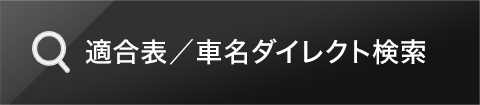 適合表／車名ダイレクト検索